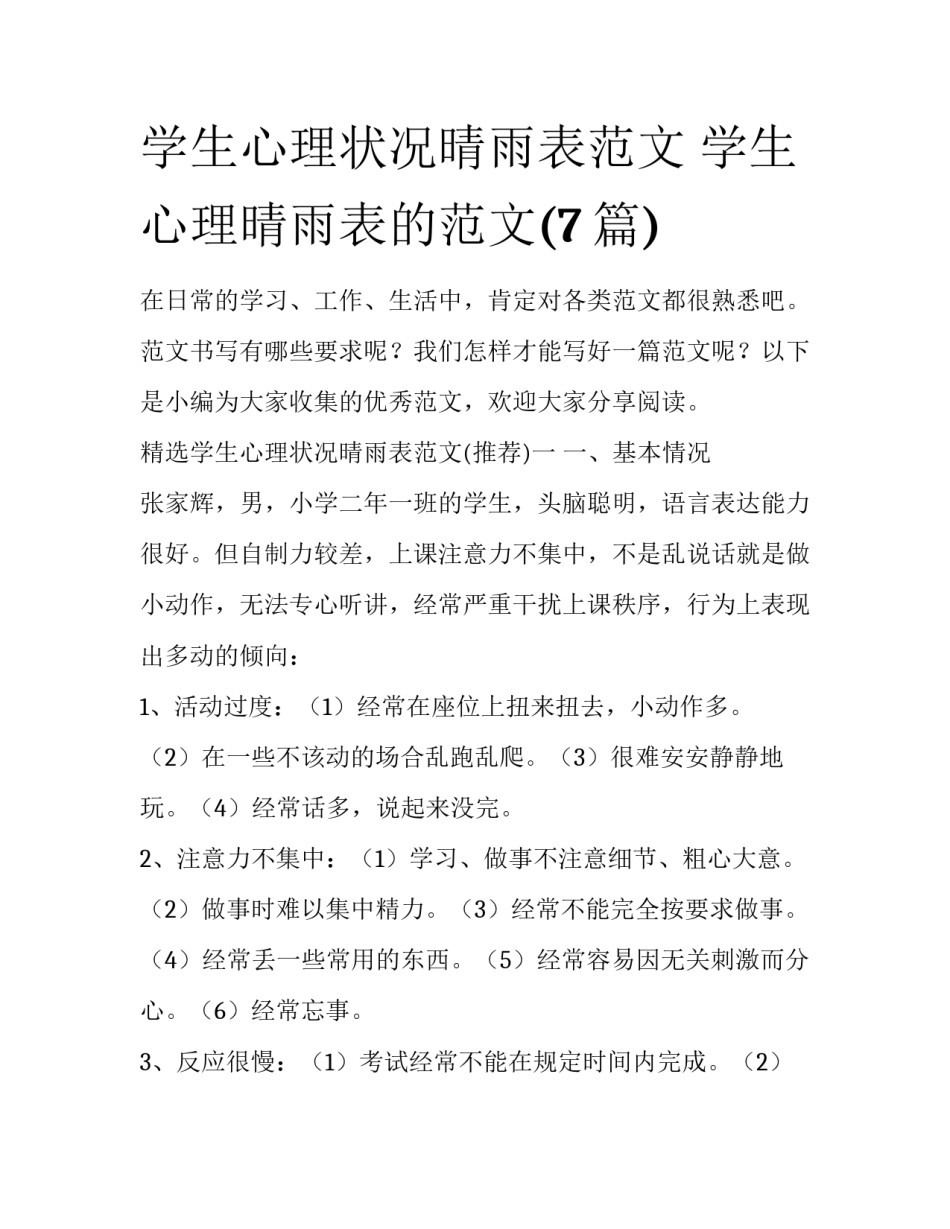 学生心理状况晴雨表范文 学生心理晴雨表的范文(7篇)

在日常的学习、工作、生活中，肯定对各类范文都很熟悉吧。范文书写有哪些要求呢？我们怎样才能写好一篇范文呢？以下是小编为大家收集的优秀范文，欢迎大家分享阅读。

精选学生心理状况晴雨表范文(推荐)一 一、基本情况

张家辉，男，小学二年一班的学生，头脑聪明，语言表达能力很好。但自制力较差，上课注意力不集中，不是乱说话就是做小动作，无法专心听讲，经常严重干扰上课秩序，行为上表现出多动的倾向：

1、活动过度：（1）经常在座位上扭来扭去，小动作多。（2）在一些不该动的场合乱跑乱爬。（3）很难安安静静地玩。（4）经常话多，说起来没完。

2、注意力不集中：（1）学习、做事不注意细节、粗心大意。（2）做事时难以集中精力。（3）经常不能完全按要求做事。（4）经常丢一些常用的东西。（5）经常容易因无关刺激而分心。（6）经常忘事。

3、反应很慢：（1）考试经常不能在规定时间内完成。（2）